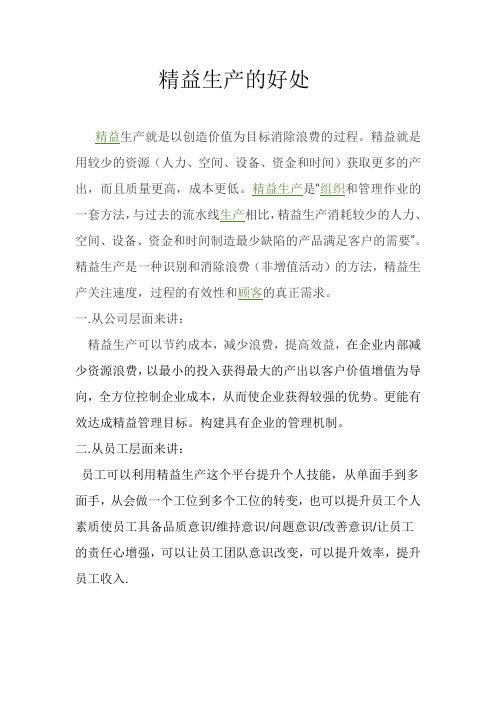 精益生产的好处

精益生产就是以创造价值为目标消除浪费的过程。精益就是用较少的资源（人力、空间、设备、资金和时间）获取更多的产出，而且质量更高，成本更低。精益生产是"组织和管理作业的一套方法，与过去的流水线生产相比，精益生产消耗较少的人力、空间、设备、资金和时间制造最少缺陷的产品满足客户的需要"。精益生产是一种识别和消除浪费（非增值活动）的方法，精益生产关注速度，过程的有效性和顾客的真正需求。

一.从公司层面来讲：

精益生产可以节约成本，减少浪费，提高效益，在企业内部减少资源浪费，以最小的投入获得最大的产出以客户价值增值为导向，全方位控制企业成本，从而使企业获得较强的优势。更能有效达成精益管理目标。构建具有企业的管理机制。

二.从员工层面来讲：

员工可以利用精益生产这个平台提升个人技能，从单面手到多面手，从会做一个工位到多个工位的转变，也可以提升员工个人素质使员工具备品质意识/维持意识/问题意识/改善意识/让员工的责任心增强，可以让员工团队意识改变，可以提升效率，提升员工收入.